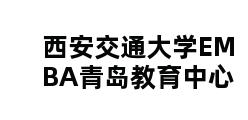 西安交通大学EMBA青岛教育中心